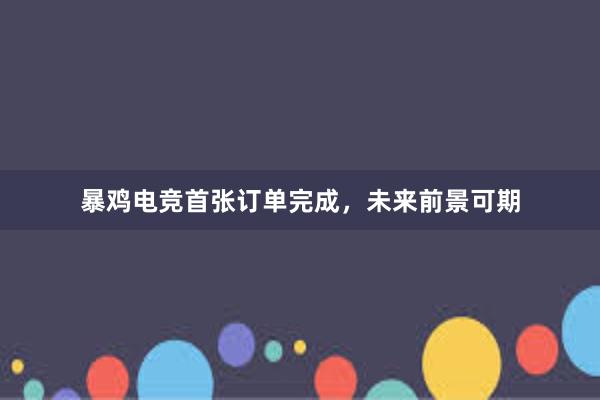 暴鸡电竞首张订单完成，未来前景可期